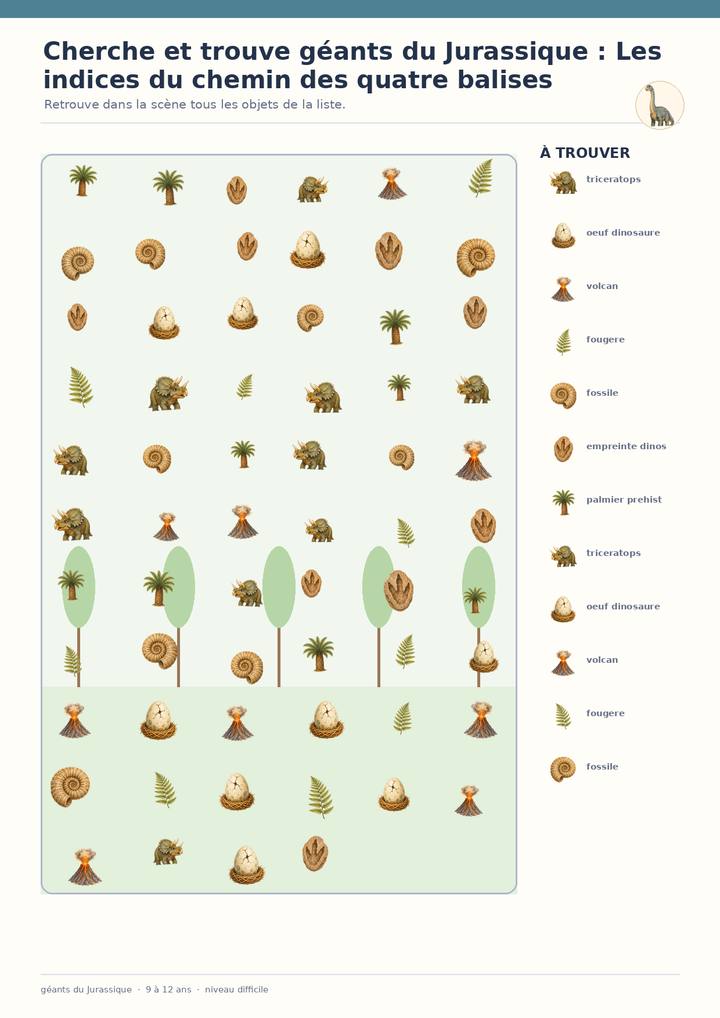 Cherche et trouve géants du Jurassique : Les indices du chemin des quatre balises

Retrouve dans la scène tous les objets de la liste.

À TROUVER

triceratops
oeuf dinosaure
volcan
fougere
fossile
empreinte dinos
palmier prehist
triceratops
oeuf dinosaure
volcan
fougere
fossile

géants du Jurassique · 9 à 12 ans · niveau difficile